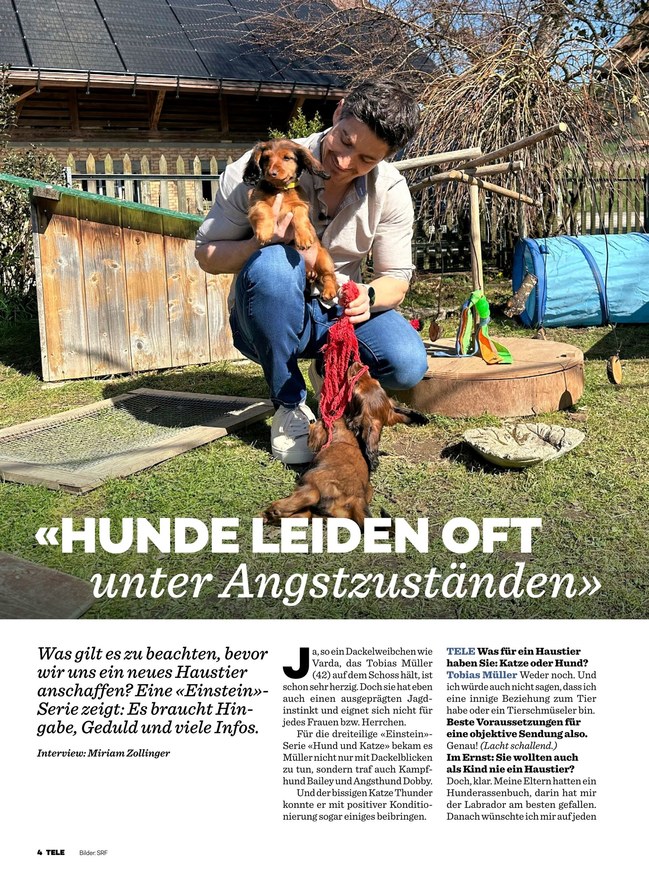 «HUNDE LEIDEN OFT
unter Angstzuständen»

Was gilt es zu beachten, bevor wir uns ein neues Haustier anschaffen? Eine «Einstein»-Serie zeigt: Es braucht Hingabe, Geduld und viele Infos.

Interview: Miriam Zollinger

Ja, so ein Dackelweibchen wie Varda, das Tobias Müller (42) auf dem Schoss hält, ist schon sehr herzig. Doch sie hat eben auch einen ausgeprägten Jagdinstinkt und eignet sich nicht für jedes Frauen bzw. Herrchen.

Für die dreiteilige «Einstein»-Serie «Hund und Katze» bekam es Müller nicht nur mit Dackelblicken zu tun, sondern traf auch Kampfhund Bailey und Angsthund Dobby.

Und der bissigen Katze Thunder konnte er mit positiver Konditionierung sogar einiges beibringen.

TELE Was für ein Haustier haben Sie: Katze oder Hund?
Tobias Müller Weder noch. Und ich würde auch nicht sagen, dass ich eine innige Beziehung zum Tier habe oder ein Tierschmüseler bin.
Beste Voraussetzungen für eine objektive Sendung also.
Genau! (Lacht schallend.)
Im Ernst: Sie wollten auch als Kind nie ein Haustier?
Doch, klar. Meine Eltern hatten ein Hunderassenbuch, darin hat mir der Labrador am besten gefallen. Danach wünschte ich mir auf jeden

4 TELE Bilder: SRF